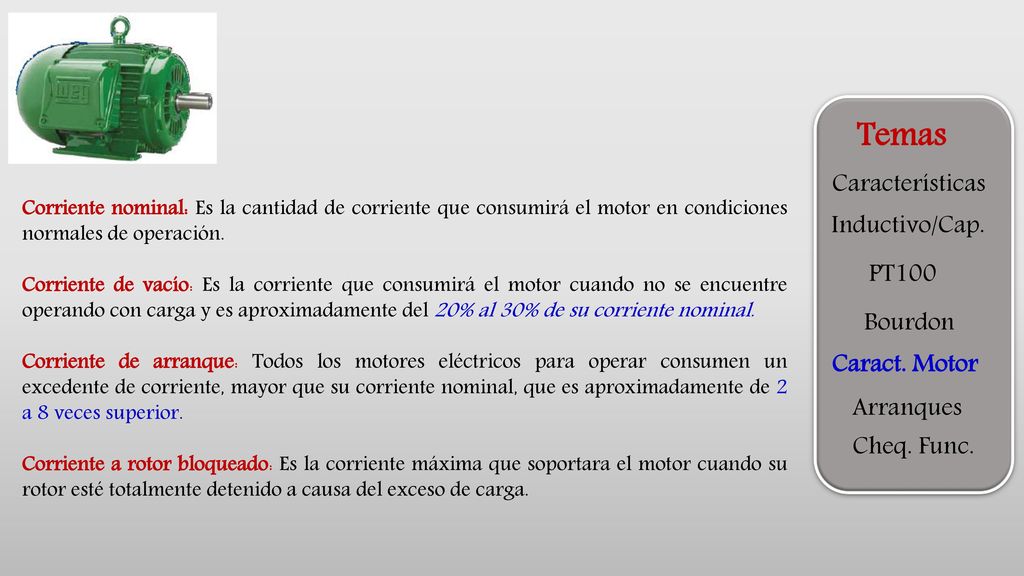 WEG

Corriente nominal: Es la cantidad de corriente que consumirá el motor en condiciones normales de operación.

Corriente de vacío: Es la corriente que consumirá el motor cuando no se encuentre operando con carga y es aproximadamente del 20% al 30% de su corriente nominal.

Corriente de arranque: Todos los motores eléctricos para operar consumen un excedente de corriente, mayor que su corriente nominal, que es aproximadamente de 2 a 8 veces superior.

Corriente a rotor bloqueado: Es la corriente máxima que soportara el motor cuando su rotor esté totalmente detenido a causa del exceso de carga.

Temas
Características
Inductivo/Cap.
PT100
Bourdon
Caract. Motor
Arranques
Cheq. Func.